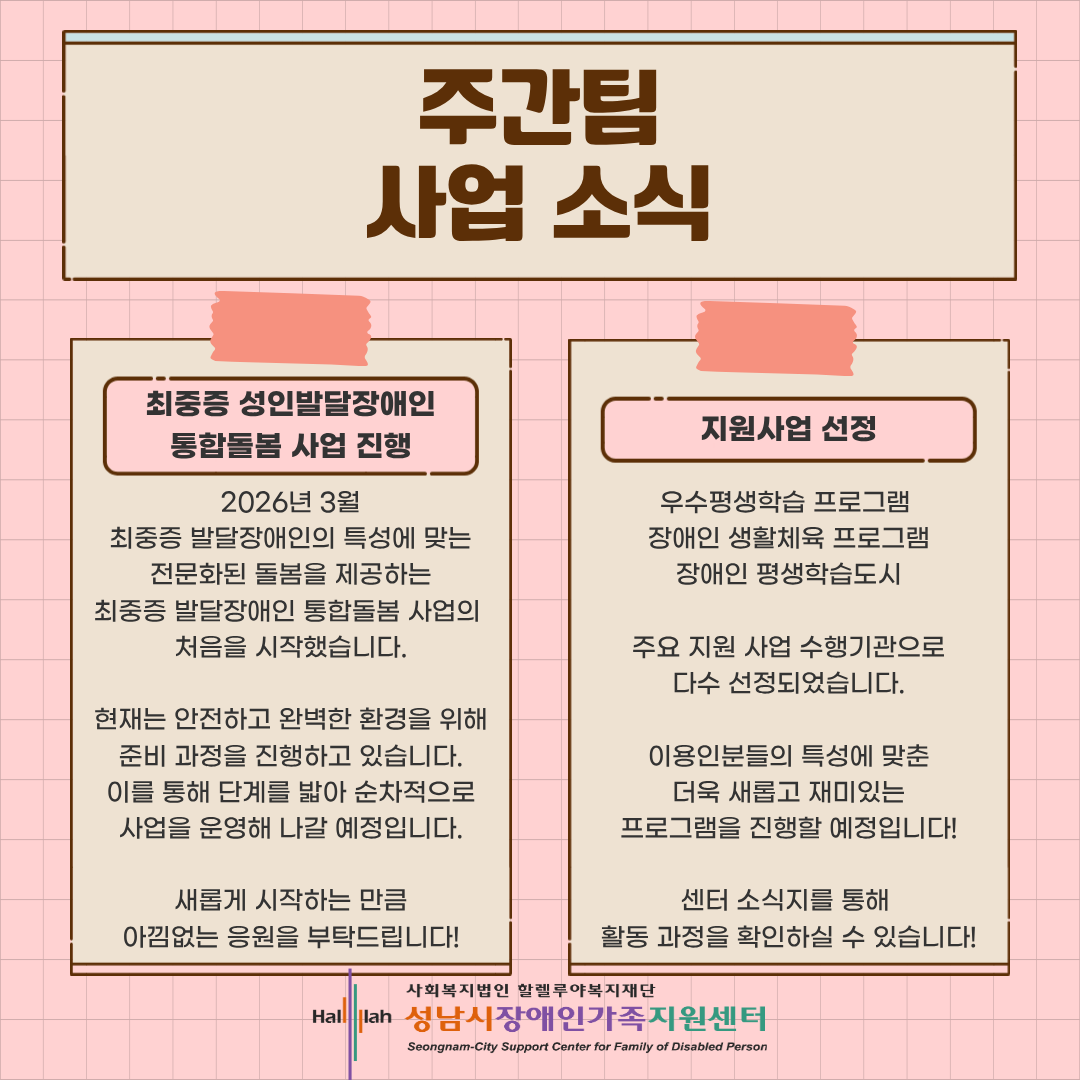 주간팀
사업 소식

최중증 성인발달장애인
통합돌봄 사업 진행

2026년 3월
최중증 발달장애인의 특성에 맞는
전문화된 돌봄을 제공하는
최중증 발달장애인 통합돌봄 사업의
처음을 시작했습니다.

현재는 안전하고 완벽한 환경을 위해
준비 과정을 진행하고 있습니다.
이를 통해 단계를 밟아 순차적으로
사업을 운영해 나갈 예정입니다.

새롭게 시작하는 만큼
아낌없는 응원을 부탁드립니다!

지원사업 선정

우수평생학습 프로그램
장애인 생활체육 프로그램
장애인 평생학습도시

주요 지원 사업 수행기관으로
다수 선정되었습니다.

이용인분들의 특성에 맞춘
더욱 새롭고 재미있는
프로그램을 진행할 예정입니다!

센터 소식지를 통해
활동 과정을 확인하실 수 있습니다!

Hal lah
사회복지법인 할렐루야복지재단
성남시장애인가족지원센터
Seongnam-City Support Center for Family of Disabled Person